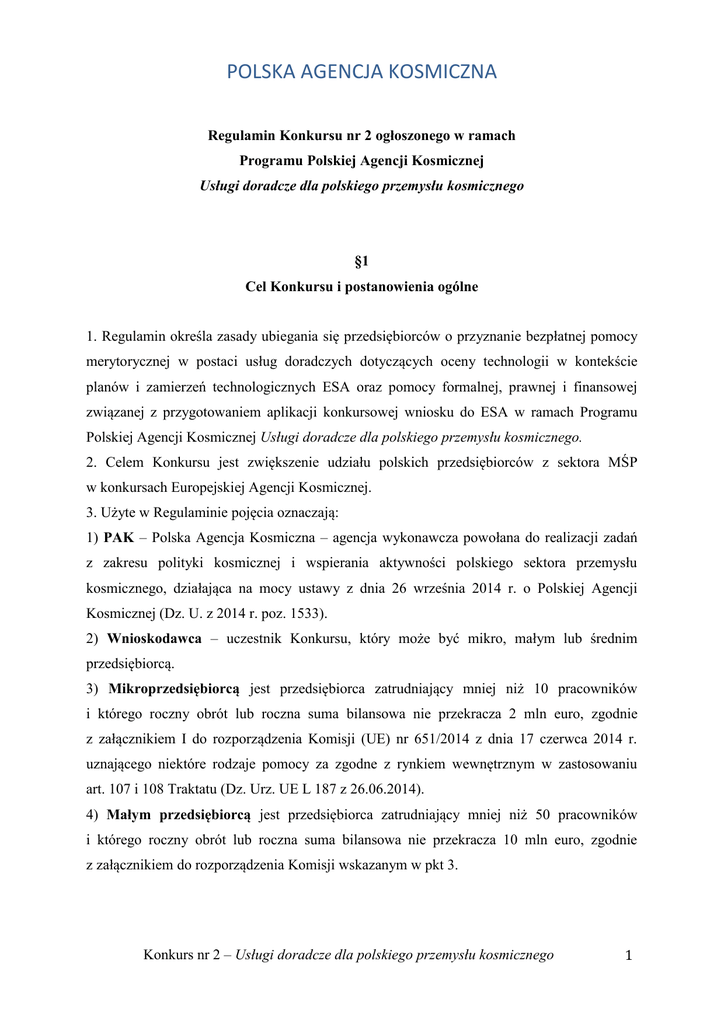 POLSKA AGENCJA KOSMICZNA

Regulamin Konkursu nr 2 ogłoszonego w ramach
Programu Polskiej Agencji Kosmicznej
Usługi doradcze dla polskiego przemysłu kosmicznego

§1
Cel Konkursu i postanowienia ogólne

1. Regulamin określa zasady ubiegania się przedsiębiorców o przyznanie bezpłatnej pomocy merytorycznej w postaci usług doradczych dotyczących oceny technologii w kontekście planów i zamierzeń technologicznych ESA oraz pomocy formalnej, prawnej i finansowej związanej z przygotowaniem aplikacji konkursowej wniosku do ESA w ramach Programu Polskiej Agencji Kosmicznej Usługi doradcze dla polskiego przemysłu kosmicznego.
2. Celem Konkursu jest zwiększenie udziału polskich przedsiębiorców z sektora MŚP w konkursach Europejskiej Agencji Kosmicznej.
3. Użyte w Regulaminie pojęcia oznaczają:
1) PAK – Polska Agencja Kosmiczna – agencja wykonawcza powołana do realizacji zadań z zakresu polityki kosmicznej i wspierania aktywności polskiego sektora przemysłu kosmicznego, działająca na mocy ustawy z dnia 26 września 2014 r. o Polskiej Agencji Kosmicznej (Dz. U. z 2014 r. poz. 1533).
2) Wnioskodawca – uczestnik Konkursu, który może być mikro, małym lub średnim przedsiębiorcą.
3) Mikroprzedsiębiorcą jest przedsiębiorca zatrudniający mniej niż 10 pracowników i którego roczny obrót lub roczna suma bilansowa nie przekracza 2 mln euro, zgodnie z załącznikiem I do rozporządzenia Komisji (UE) nr 651/2014 z dnia 17 czerwca 2014 r. uznającego niektóre rodzaje pomocy za zgodne z rynkiem wewnętrznym w zastosowaniu art. 107 i 108 Traktatu (Dz. Urz. UE L 187 z 26.06.2014).
4) Małym przedsiębiorcą jest przedsiębiorca zatrudniający mniej niż 50 pracowników i którego roczny obrót lub roczna suma bilansowa nie przekracza 10 mln euro, zgodnie z załącznikiem do rozporządzenia Komisji wskazanym w pkt 3.

Konkurs nr 2 – Usługi doradcze dla polskiego przemysłu kosmicznego 1